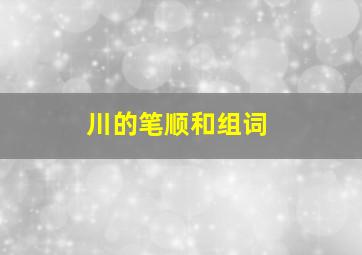 川的笔顺和组词